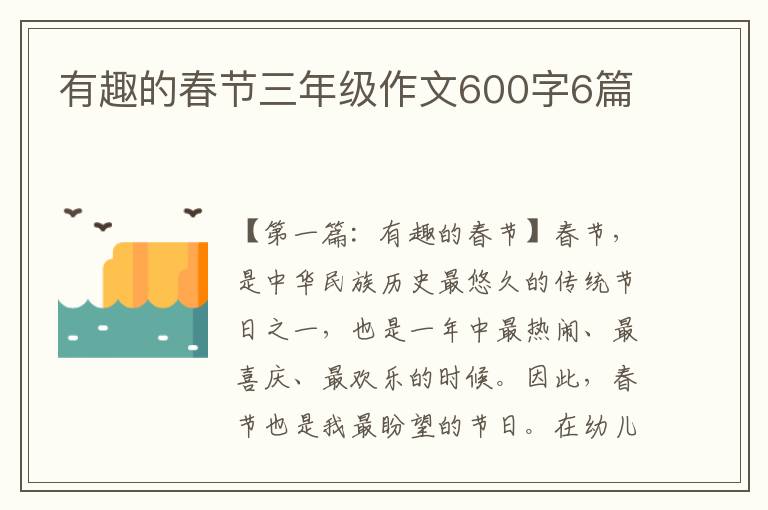 有趣的春节三年级作文600字6篇

【第一篇：有趣的春节】春节，是中华民族历史最悠久的传统节日之一，也是一年中最热闹、最喜庆、最欢乐的时候。因此，春节也是我最盼望的节日。在幼儿